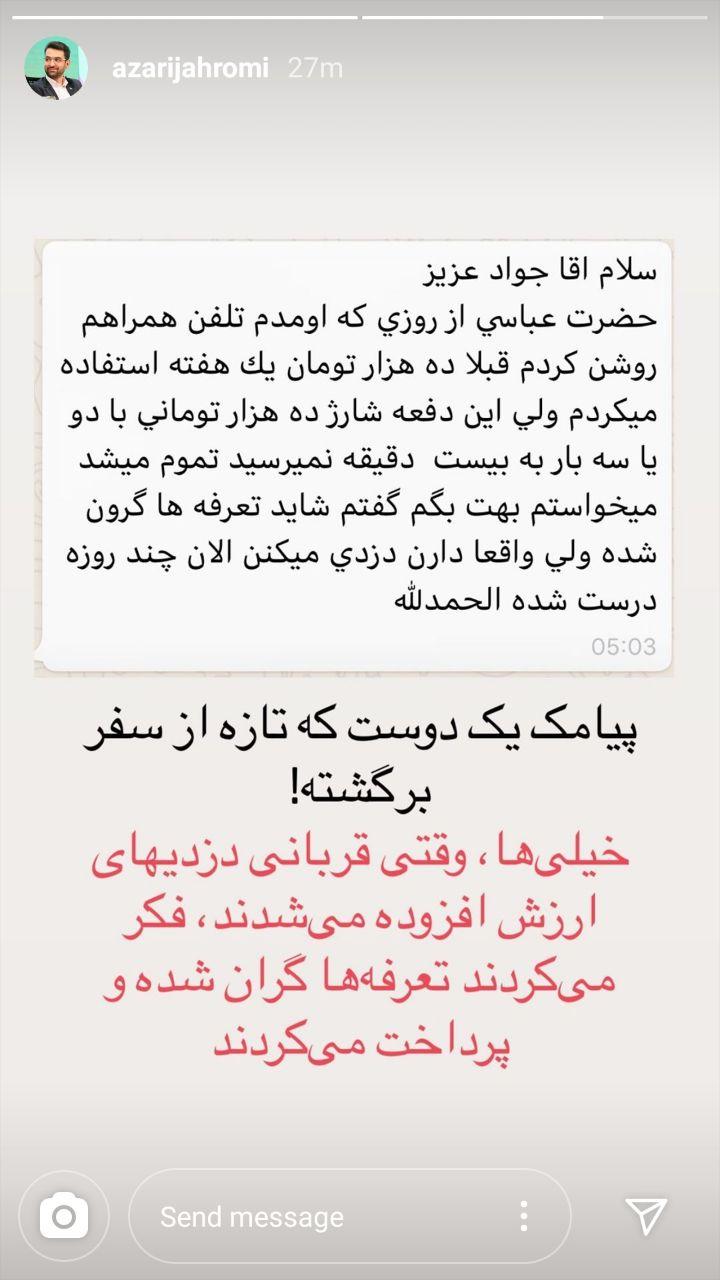 azarijahromi 27m

سلام اقا جواد عزيز
حضرت عباسي از روزي كه اومدم تلفن همراهم روشن كردم قبلا ده هزار تومان يك هفته استفاده ميكردم ولي اين دفعه شارژ ده هزار توماني با دو يا سه بار به بيست دقيقه نميرسيد تموم ميشد ميخواستم بهت بگم گفتم شايد تعرفه ها گرون شده ولي واقعا دارن دزدي ميكنن الان چند روزه درست شده الحمدلله
05:03

پیامک یک دوست که تازه از سفر برگشته!

خیلی‌ها، وقتی قربانی دزدیهای ارزش افزوده می‌شدند، فکر می‌کردند تعرفه‌ها گران شده و پرداخت می‌کردند

Send message